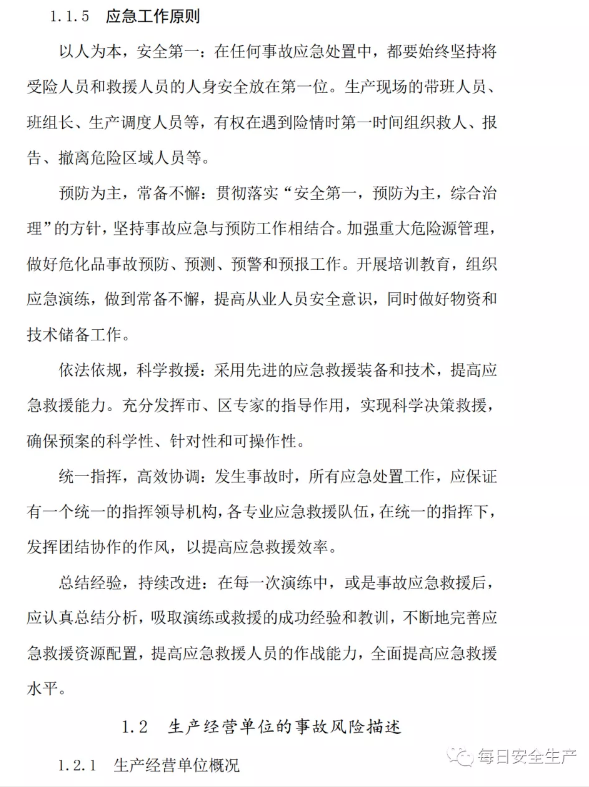 1.1.5 应急工作原则

以人为本，安全第一：在任何事故应急处置中，都要始终坚持将受险人员和救援人员的人身安全放在第一位。生产现场的带班人员、班组长、生产调度人员等，有权在遇到险情时第一时间组织救人、报告、撤离危险区域人员等。

预防为主，常备不懈：贯彻落实“安全第一，预防为主，综合治理”的方针，坚持事故应急与预防工作相结合。加强重大危险源管理，做好危化品事故预防、预测、预警和预报工作。开展培训教育，组织应急演练，做到常备不懈，提高从业人员安全意识，同时做好物资和技术储备工作。

依法依规，科学救援：采用先进的应急救援装备和技术，提高应急救援能力。充分发挥市、区专家的指导作用，实现科学决策救援，确保预案的科学性、针对性和可操作性。

统一指挥，高效协调：发生事故时，所有应急处置工作，应保证有一个统一的指挥领导机构，各专业应急救援队伍，在统一的指挥下，发挥团结协作的作风，以提高应急救援效率。

总结经验，持续改进：在每一次演练中，或是事故应急救援后，应认真总结分析，吸取演练或救援的成功经验和教训，不断地完善应急救援资源配置，提高应急救援人员的作战能力，全面提高应急救援水平。

1.2 生产经营单位的事故风险描述

1.2.1 生产经营单位概况

每日安全生产